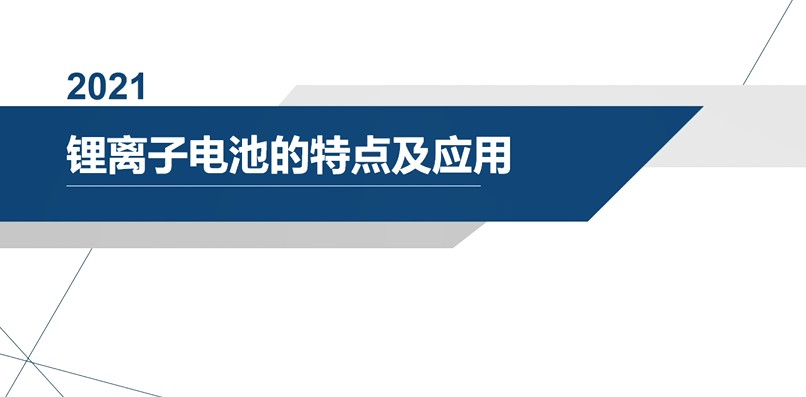 2021

锂离子电池的特点及应用